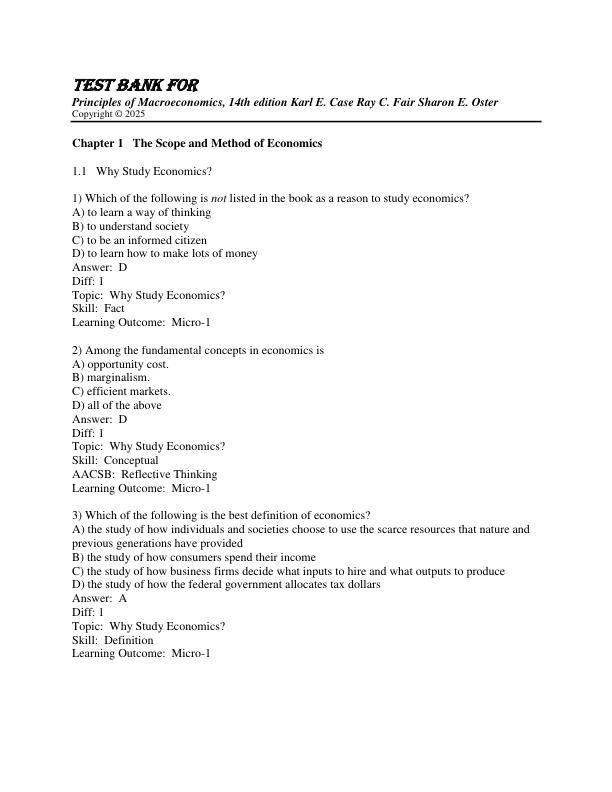 TEST BANK FOR

Principles of Macroeconomics, 14th edition Karl E. Case Ray C. Fair Sharon E. Oster
Copyright © 2025

Chapter 1 The Scope and Method of Economics

1.1 Why Study Economics?

1) Which of the following is not listed in the book as a reason to study economics?
A) to learn a way of thinking
B) to understand society
C) to be an informed citizen
D) to learn how to make lots of money
Answer: D
Diff: 1
Topic: Why Study Economics?
Skill: Fact
Learning Outcome: Micro-1

2) Among the fundamental concepts in economics is
A) opportunity cost.
B) marginalism.
C) efficient markets.
D) all of the above
Answer: D
Diff: 1
Topic: Why Study Economics?
Skill: Conceptual
AACSB: Reflective Thinking
Learning Outcome: Micro-1

3) Which of the following is the best definition of economics?
A) the study of how individuals and societies choose to use the scarce resources that nature and previous generations have provided
B) the study of how consumers spend their income
C) the study of how business firms decide what inputs to hire and what outputs to produce
D) the study of how the federal government allocates tax dollars
Answer: A
Diff: 1
Topic: Why Study Economics?
Skill: Definition
Learning Outcome: Micro-1